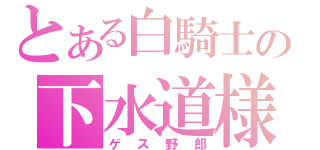 とある白騎士の
下水道様
ゲス野郎